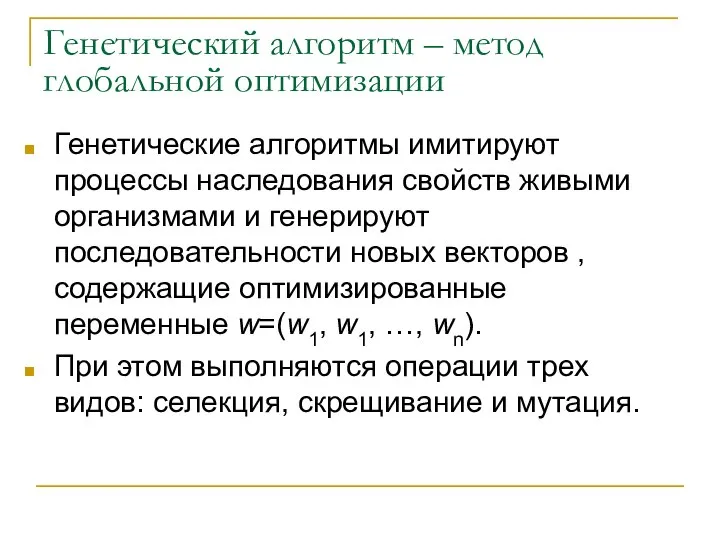 Генетический алгоритм – метод глобальной оптимизации

Генетические алгоритмы имитируют процессы наследования свойств живыми организмами и генерируют последовательности новых векторов , содержащие оптимизированные переменные $w=(w_1, w_1, \ldots, w_n)$.

При этом выполняются операции трех видов: селекция, скрещивание и мутация.